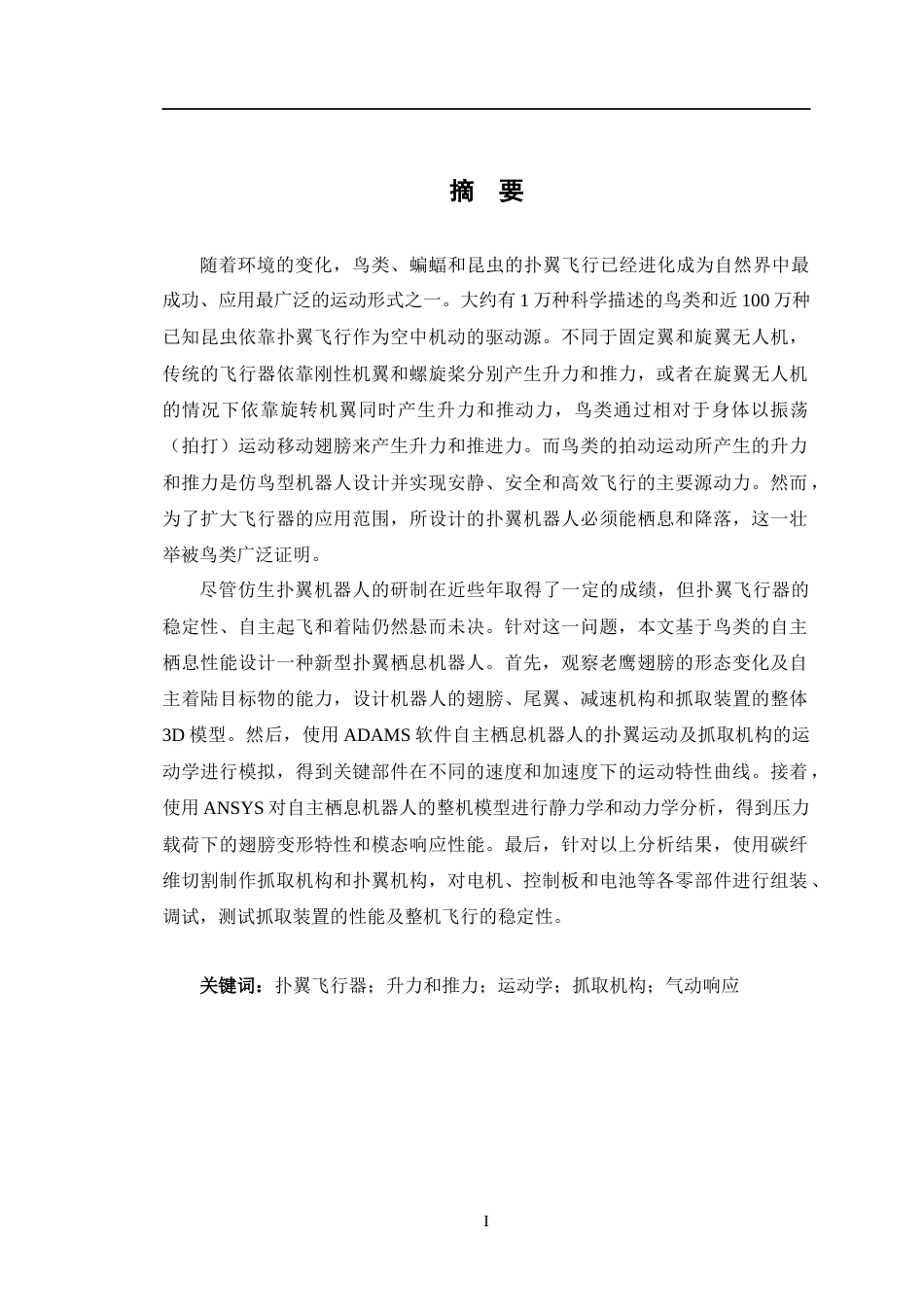 摘　要

随着环境的变化，鸟类、蝙蝠和昆虫的扑翼飞行已经进化成为自然界中最成功、应用最广泛的运动形式之一。大约有 1 万种科学描述的鸟类和近 100 万种已知昆虫依靠扑翼飞行作为空中机动的驱动源。不同于固定翼和旋翼无人机，传统的飞行器依靠刚性机翼和螺旋桨分别产生升力和推力，或者在旋翼无人机的情况下依靠旋转机翼同时产生升力和推动力，鸟类通过相对于身体以振荡（拍打）运动移动翅膀来产生升力和推进力。而鸟类的拍动运动所产生的升力和推力是仿鸟型机器人设计并实现安静、安全和高效飞行的主要源动力。然而，为了扩大飞行器的应用范围，所设计的扑翼机器人必须能栖息和降落，这一壮举被鸟类广泛证明。

尽管仿生扑翼机器人的研制在近些年取得了一定的成绩，但扑翼飞行器的稳定性、自主起飞和着陆仍然悬而未决。针对这一问题，本文基于鸟类的自主栖息性能设计一种新型扑翼栖息机器人。首先，观察老鹰翅膀的形态变化及自主着陆目标物的能力，设计机器人的翅膀、尾翼、减速机构和抓取装置的整体 3D 模型。然后，使用 ADAMS 软件自主栖息机器人的扑翼运动及抓取机构的运动学进行模拟，得到关键部件在不同的速度和加速度下的运动特性曲线。接着，使用 ANSYS 对自主栖息机器人的整机模型进行静力学和动力学分析，得到压力载荷下的翅膀变形特性和模态响应性能。最后，针对以上分析结果，使用碳纤维切割制作抓取机构和扑翼机构，对电机、控制板和电池等各零部件进行组装、调试，测试抓取装置的性能及整机飞行的稳定性。

关键词：扑翼飞行器；升力和推力；运动学；抓取机构；气动响应

I